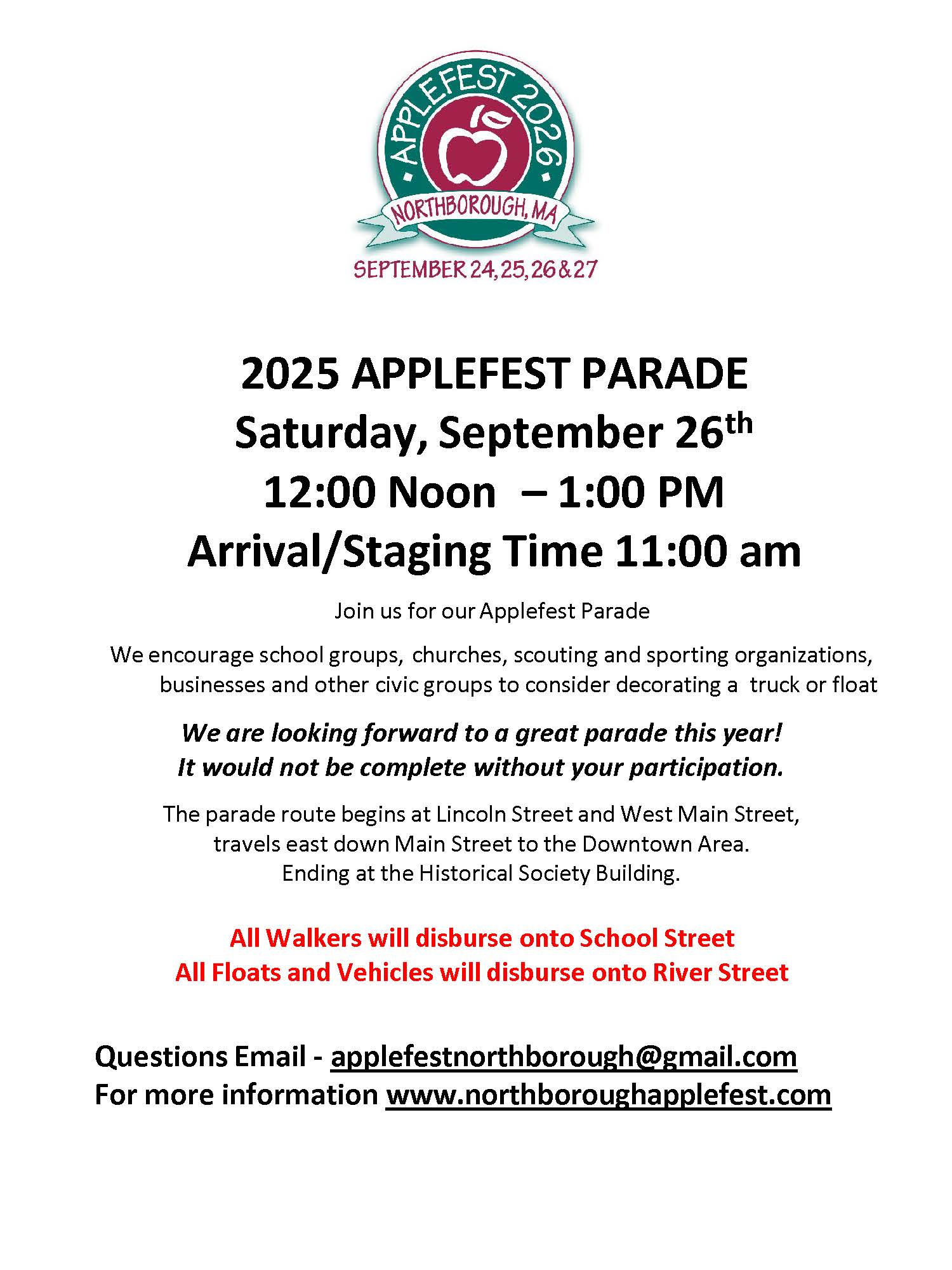 • APPLEFEST 2026 •

NORTHBOROUGH, MA

SEPTEMBER 24, 25, 26 & 27

2025 APPLEFEST PARADE
Saturday, September 26th
12:00 Noon – 1:00 PM
Arrival/Staging Time 11:00 am

Join us for our Applefest Parade

We encourage school groups, churches, scouting and sporting organizations, businesses and other civic groups to consider decorating a truck or float

We are looking forward to a great parade this year!
It would not be complete without your participation.

The parade route begins at Lincoln Street and West Main Street,
travels east down Main Street to the Downtown Area.
Ending at the Historical Society Building.

All Walkers will disburse onto School Street
All Floats and Vehicles will disburse onto River Street

Questions Email - applefestnorthborough@gmail.com
For more information www.northboroughapplefest.com